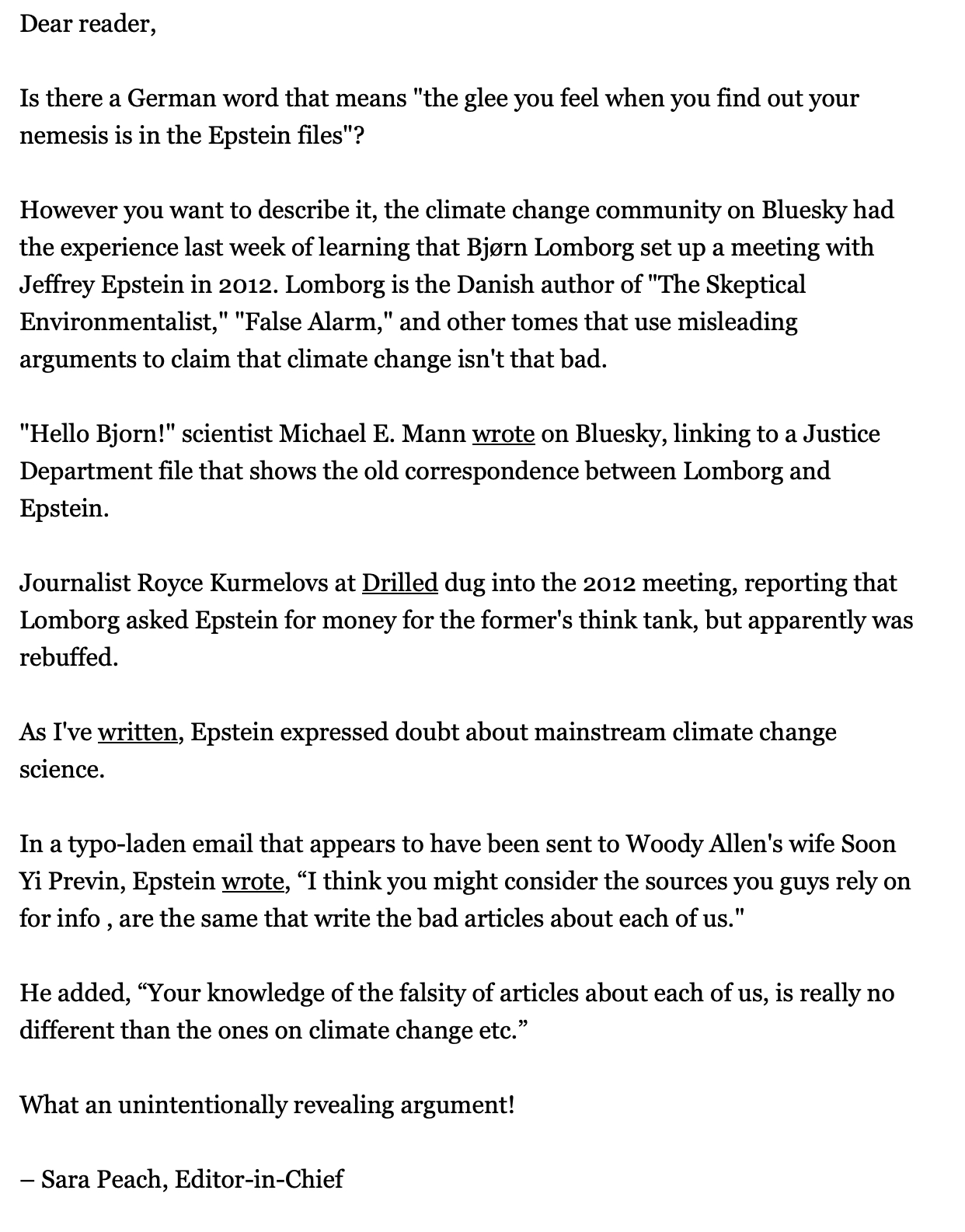 Dear reader,

Is there a German word that means "the glee you feel when you find out your nemesis is in the Epstein files"?

However you want to describe it, the climate change community on Bluesky had the experience last week of learning that Bjørn Lomborg set up a meeting with Jeffrey Epstein in 2012. Lomborg is the Danish author of "The Skeptical Environmentalist," "False Alarm," and other tomes that use misleading arguments to claim that climate change isn't that bad.

"Hello Bjorn!" scientist Michael E. Mann wrote on Bluesky, linking to a Justice Department file that shows the old correspondence between Lomborg and Epstein.

Journalist Royce Kurmelovs at Drilled dug into the 2012 meeting, reporting that Lomborg asked Epstein for money for the former's think tank, but apparently was rebuffed.

As I've written, Epstein expressed doubt about mainstream climate change science.

In a typo-laden email that appears to have been sent to Woody Allen's wife Soon Yi Previn, Epstein wrote, “I think you might consider the sources you guys rely on for info , are the same that write the bad articles about each of us."

He added, “Your knowledge of the falsity of articles about each of us, is really no different than the ones on climate change etc.”

What an unintentionally revealing argument!

– Sara Peach, Editor-in-Chief